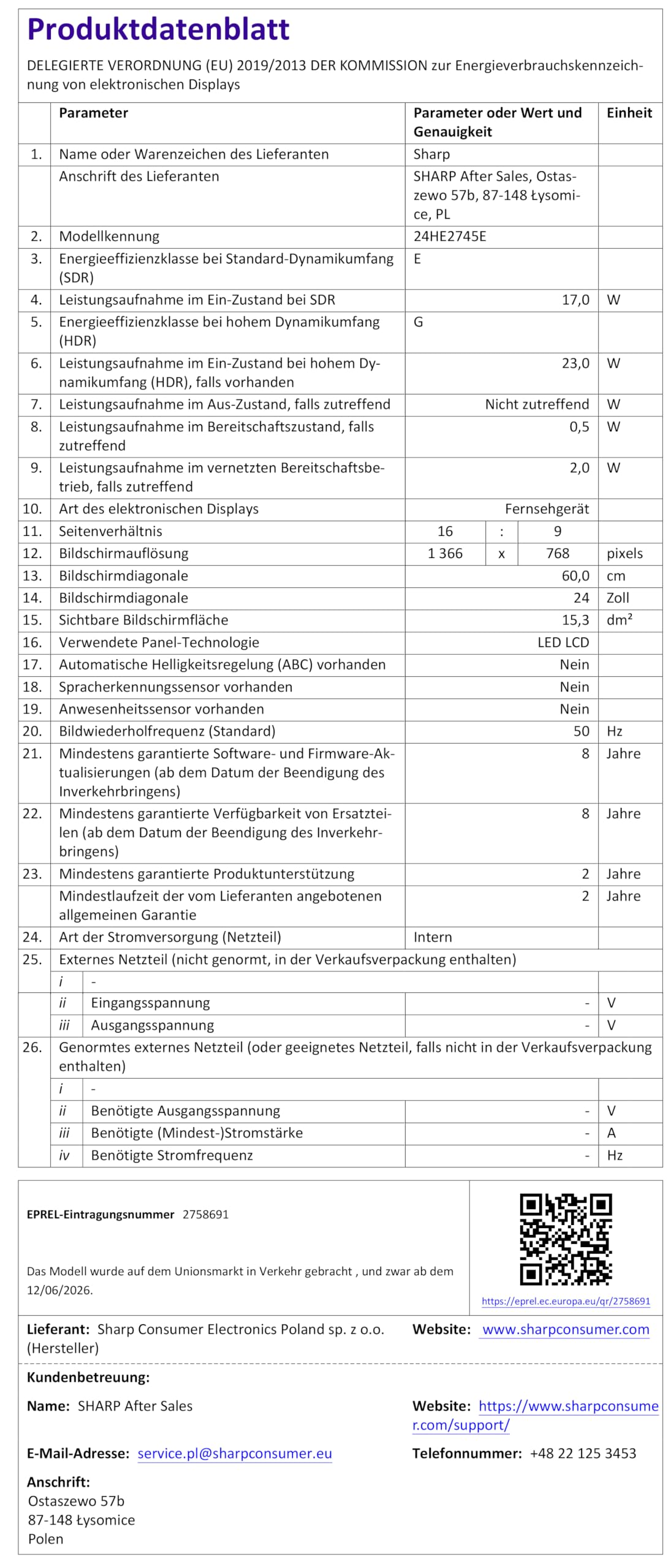 Produktdatenblatt

DELEGIERTE VERORDNUNG (EU) 2019/2013 DER KOMMISSION zur Energieverbrauchskennzeichnung von elektronischen Displays

| | Parameter | Parameter oder Wert und Genauigkeit | Einheit |
|---|---|---|---|
| 1. | Name oder Warenzeichen des Lieferanten | Sharp | |
| | Anschrift des Lieferanten | SHARP After Sales, Ostaszewo 57b, 87-148 Łysomice, PL | |
| 2. | Modellkennung | 24HE2745E | |
| 3. | Energieeffizienzklasse bei Standard-Dynamikumfang (SDR) | E | |
| 4. | Leistungsaufnahme im Ein-Zustand bei SDR | 17,0 | W |
| 5. | Energieeffizienzklasse bei hohem Dynamikumfang (HDR) | G | |
| 6. | Leistungsaufnahme im Ein-Zustand bei hohem Dynamikumfang (HDR), falls vorhanden | 23,0 | W |
| 7. | Leistungsaufnahme im Aus-Zustand, falls zutreffend | Nicht zutreffend | W |
| 8. | Leistungsaufnahme im Bereitschaftszustand, falls zutreffend | 0,5 | W |
| 9. | Leistungsaufnahme im vernetzten Bereitschaftsbetrieb, falls zutreffend | 2,0 | W |
| 10. | Art des elektronischen Displays | Fernsehgerät | |
| 11. | Seitenverhältnis | 16 : 9 | |
| 12. | Bildschirmauflösung | 1 366 x 768 | pixels |
| 13. | Bildschirmdiagonale | 60,0 | cm |
| 14. | Bildschirmdiagonale | 24 | Zoll |
| 15. | Sichtbare Bildschirmfläche | 15,3 | dm² |
| 16. | Verwendete Panel-Technologie | LED LCD | |
| 17. | Automatische Helligkeitsregelung (ABC) vorhanden | Nein | |
| 18. | Spracherkennungssensor vorhanden | Nein | |
| 19. | Anwesenheitssensor vorhanden | Nein | |
| 20. | Bildwiederholfrequenz (Standard) | 50 | Hz |
| 21. | Mindestens garantierte Software- und Firmware-Aktualisierungen (ab dem Datum der Beendigung des Inverkehrbringens) | 8 | Jahre |
| 22. | Mindestens garantierte Verfügbarkeit von Ersatzteilen (ab dem Datum der Beendigung des Inverkehrbringens) | 8 | Jahre |
| 23. | Mindestens garantierte Produktunterstützung | 2 | Jahre |
| | Mindestlaufzeit der vom Lieferanten angebotenen allgemeinen Garantie | 2 | Jahre |
| 24. | Art der Stromversorgung (Netzteil) | Intern | |
| 25. | Externes Netzteil (nicht genormt, in der Verkaufsverpackung enthalten) | | |
| | i - | | |
| | ii Eingangsspannung | - | V |
| | iii Ausgangsspannung | - | V |
| 26. | Genormtes externes Netzteil (oder geeignetes Netzteil, falls nicht in der Verkaufsverpackung enthalten) | | |
| | i - | | |
| | ii Benötigte Ausgangsspannung | - | V |
| | iii Benötigte (Mindest-)Stromstärke | - | A |
| | iv Benötigte Stromfrequenz | - | Hz |

EPREL-Eintragungsnummer 2758691

Das Modell wurde auf dem Unionsmarkt in Verkehr gebracht , und zwar ab dem 12/06/2026.

https://eprel.ec.europa.eu/qr/2758691

Lieferant: Sharp Consumer Electronics Poland sp. z o.o. (Hersteller)
Website: www.sharpconsumer.com

Kundenbetreuung:

Name: SHARP After Sales
Website: https://www.sharpconsumer.com/support/

E-Mail-Adresse: service.pl@sharpconsumer.eu
Telefonnummer: +48 22 125 3453

Anschrift:
Ostaszewo 57b
87-148 Łysomice
Polen